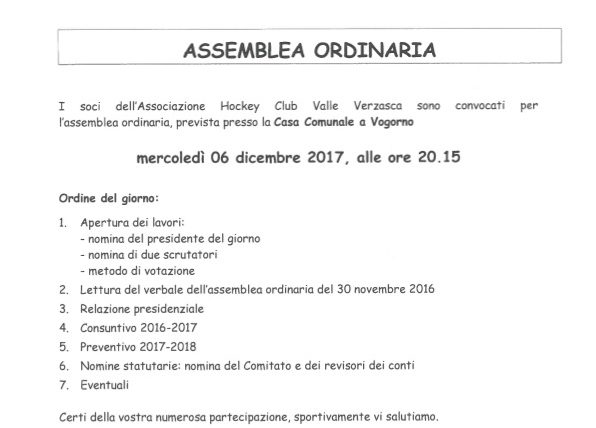 ASSEMBLEA ORDINARIA

I soci dell'Associazione Hockey Club Valle Verzasca sono convocati per l'assemblea ordinaria, prevista presso la Casa Comunale a Vogorno

mercoledì 06 dicembre 2017, alle ore 20.15

Ordine del giorno:

1. Apertura dei lavori:
- nomina del presidente del giorno
- nomina di due scrutatori
- metodo di votazione
2. Lettura del verbale dell'assemblea ordinaria del 30 novembre 2016
3. Relazione presidenziale
4. Consuntivo 2016-2017
5. Preventivo 2017-2018
6. Nomine statutarie: nomina del Comitato e dei revisori dei conti
7. Eventuali

Certi della vostra numerosa partecipazione, sportivamente vi salutiamo.